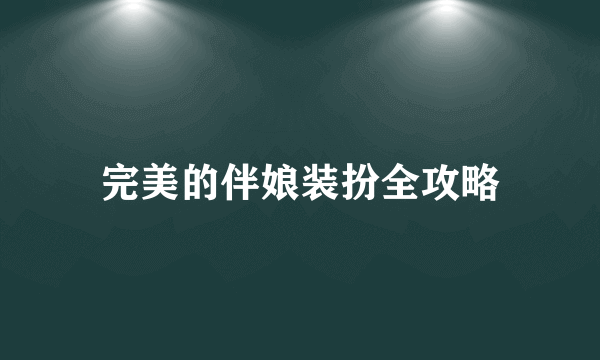 完美的伴娘装扮全攻略